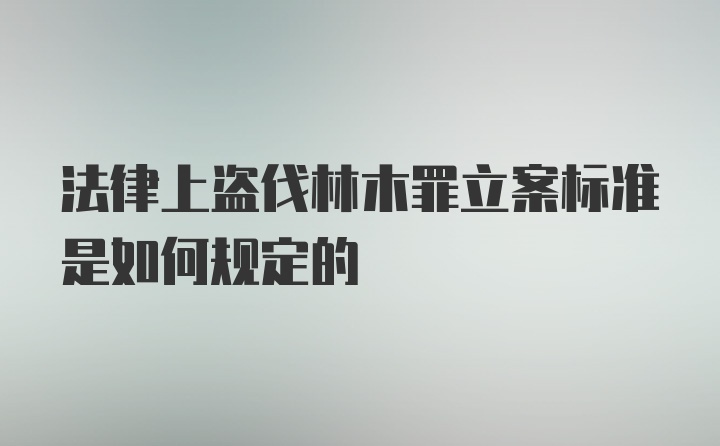 法律上盗伐林木罪立案标准是如何规定的